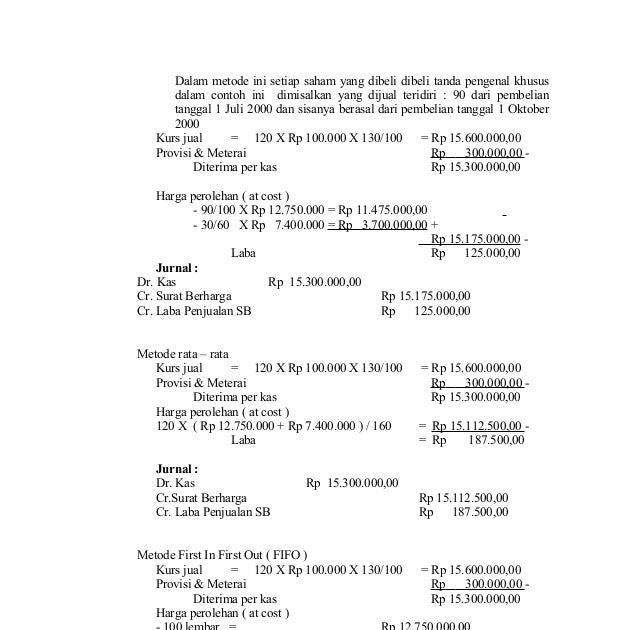 Dalam metode ini setiap saham yang dibeli dibeli tanda pengenal khusus dalam contoh ini dimisalkan yang dijual teridiri : 90 dari pembelian tanggal 1 Juli 2000 dan sisanya berasal dari pembelian tanggal 1 Oktober 2000

Kurs jual = 120 X Rp 100.000 X 130/100 = Rp 15.600.000,00
Provisi & Meterai Rp 300.000,00 -
Diterima per kas Rp 15.300.000,00

Harga perolehan ( at cost )
- 90/100 X Rp 12.750.000 = Rp 11.475.000,00
- 30/60 X Rp 7.400.000 = Rp 3.700.000,00 +
Rp 15.175.000,00 -
Laba Rp 125.000,00

Jurnal :
Dr. Kas Rp 15.300.000,00
Cr. Surat Berharga Rp 15.175.000,00
Cr. Laba Penjualan SB Rp 125.000,00

Metode rata – rata
Kurs jual = 120 X Rp 100.000 X 130/100 = Rp 15.600.000,00
Provisi & Meterai Rp 300.000,00 -
Diterima per kas Rp 15.300.000,00
Harga perolehan ( at cost )
120 X ( Rp 12.750.000 + Rp 7.400.000 ) / 160 = Rp 15.112.500,00 -
Laba = Rp 187.500,00

Jurnal :
Dr. Kas Rp 15.300.000,00
Cr.Surat Berharga Rp 15.112.500,00
Cr. Laba Penjualan SB Rp 187.500,00

Metode First In First Out ( FIFO )
Kurs jual = 120 X Rp 100.000 X 130/100 = Rp 15.600.000,00
Provisi & Meterai Rp 300.000,00 -
Diterima per kas Rp 15.300.000,00
Harga perolehan ( at cost )
- 100 lembar = Rp 12.750.000,00